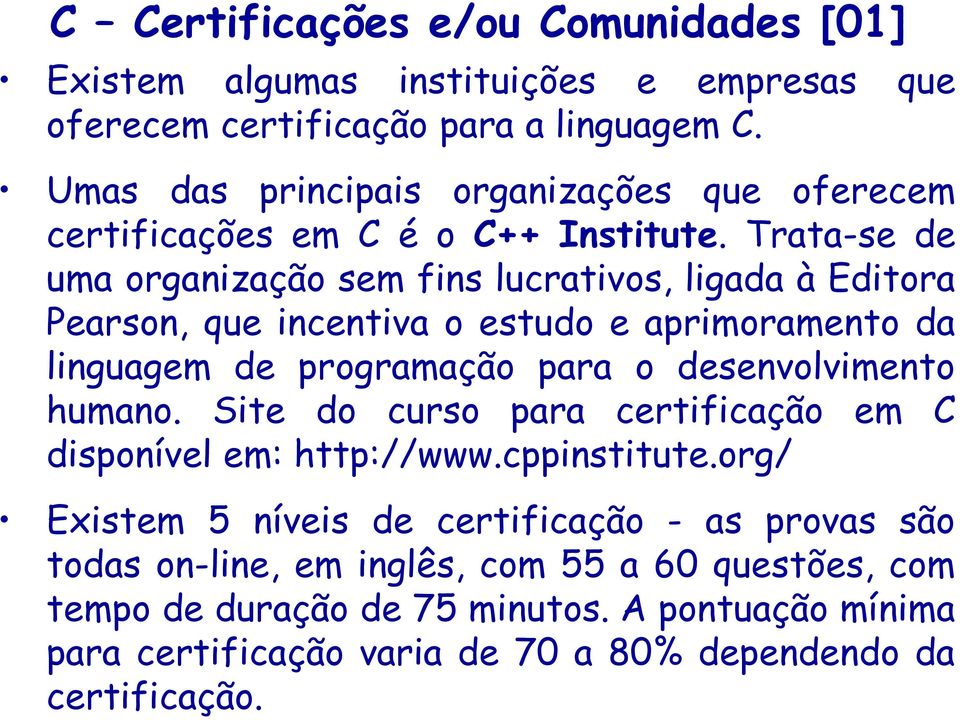 C – Certificações e/ou Comunidades [01]

• Existem algumas instituições e empresas que oferecem certificação para a linguagem C.

• Umas das principais organizações que oferecem certificações em C é o C++ Institute. Trata-se de uma organização sem fins lucrativos, ligada à Editora Pearson, que incentiva o estudo e aprimoramento da linguagem de programação para o desenvolvimento humano. Site do curso para certificação em C disponível em: http://www.cppinstitute.org/

• Existem 5 níveis de certificação - as provas são todas on-line, em inglês, com 55 a 60 questões, com tempo de duração de 75 minutos. A pontuação mínima para certificação varia de 70 a 80% dependendo da certificação.